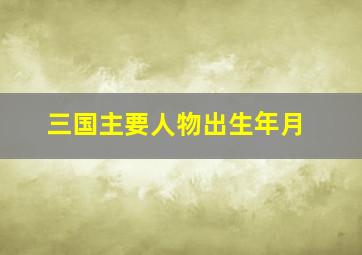 三国主要人物出生年月